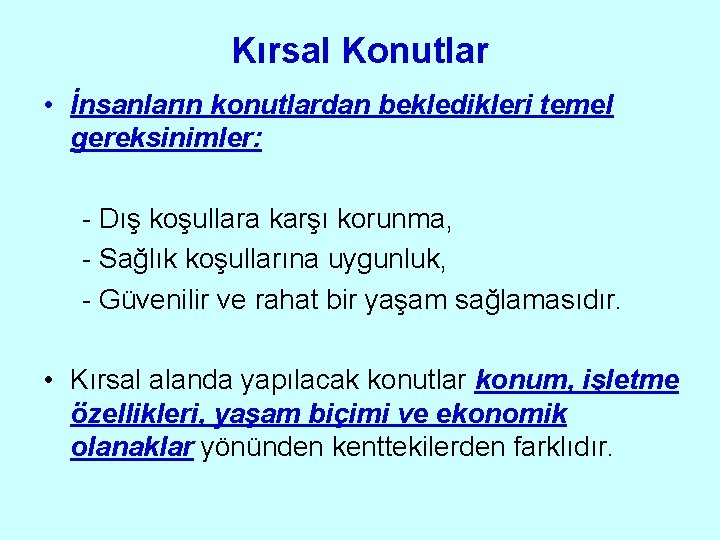 Kırsal Konutlar

• İnsanların konutlardan bekledikleri temel gereksinimler:

- Dış koşullara karşı korunma,
- Sağlık koşullarına uygunluk,
- Güvenilir ve rahat bir yaşam sağlamasıdır.

• Kırsal alanda yapılacak konutlar konum, işletme özellikleri, yaşam biçimi ve ekonomik olanaklar yönünden kenttekilerden farklıdır.